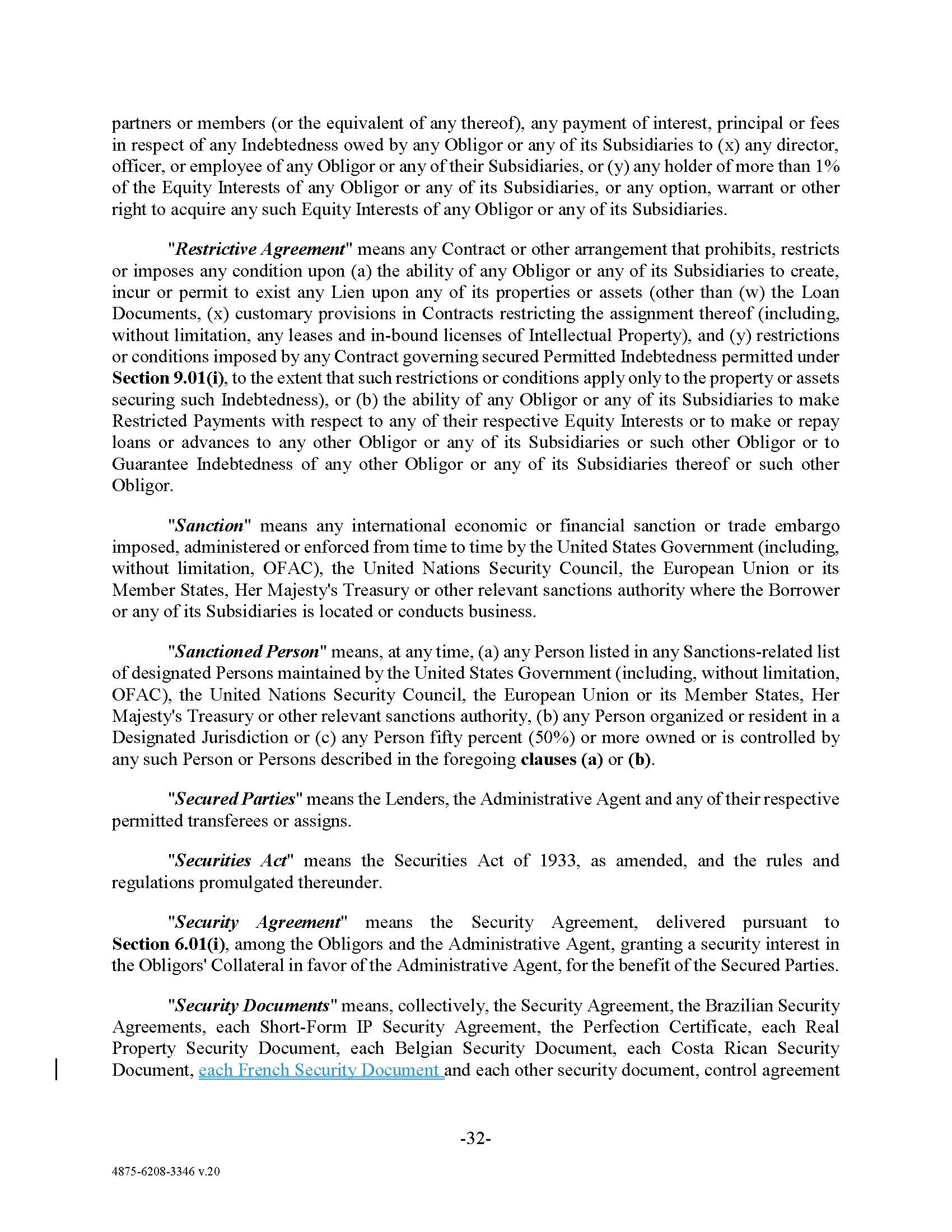 partners or members (or the equivalent of any thereof), any payment of interest, principal or fees in respect of any Indebtedness owed by any Obligor or any of its Subsidiaries to (x) any director, officer, or employee of any Obligor or any of their Subsidiaries, or (y) any holder of more than 1% of the Equity Interests of any Obligor or any of its Subsidiaries, or any option, warrant or other right to acquire any such Equity Interests of any Obligor or any of its Subsidiaries.

"Restrictive Agreement" means any Contract or other arrangement that prohibits, restricts or imposes any condition upon (a) the ability of any Obligor or any of its Subsidiaries to create, incur or permit to exist any Lien upon any of its properties or assets (other than (w) the Loan Documents, (x) customary provisions in Contracts restricting the assignment thereof (including, without limitation, any leases and in-bound licenses of Intellectual Property), and (y) restrictions or conditions imposed by any Contract governing secured Permitted Indebtedness permitted under Section 9.01(i), to the extent that such restrictions or conditions apply only to the property or assets securing such Indebtedness), or (b) the ability of any Obligor or any of its Subsidiaries to make Restricted Payments with respect to any of their respective Equity Interests or to make or repay loans or advances to any other Obligor or any of its Subsidiaries or such other Obligor or to Guarantee Indebtedness of any other Obligor or any of its Subsidiaries thereof or such other Obligor.

"Sanction" means any international economic or financial sanction or trade embargo imposed, administered or enforced from time to time by the United States Government (including, without limitation, OFAC), the United Nations Security Council, the European Union or its Member States, Her Majesty's Treasury or other relevant sanctions authority where the Borrower or any of its Subsidiaries is located or conducts business.

"Sanctioned Person" means, at any time, (a) any Person listed in any Sanctions-related list of designated Persons maintained by the United States Government (including, without limitation, OFAC), the United Nations Security Council, the European Union or its Member States, Her Majesty's Treasury or other relevant sanctions authority, (b) any Person organized or resident in a Designated Jurisdiction or (c) any Person fifty percent (50%) or more owned or is controlled by any such Person or Persons described in the foregoing clauses (a) or (b).

"Secured Parties" means the Lenders, the Administrative Agent and any of their respective permitted transferees or assigns.

"Securities Act" means the Securities Act of 1933, as amended, and the rules and regulations promulgated thereunder.

"Security Agreement" means the Security Agreement, delivered pursuant to Section 6.01(i), among the Obligors and the Administrative Agent, granting a security interest in the Obligors' Collateral in favor of the Administrative Agent, for the benefit of the Secured Parties.

"Security Documents" means, collectively, the Security Agreement, the Brazilian Security Agreements, each Short-Form IP Security Agreement, the Perfection Certificate, each Real Property Security Document, each Belgian Security Document, each Costa Rican Security Document, each French Security Document and each other security document, control agreement

-32-

4875-6208-3346 v.20